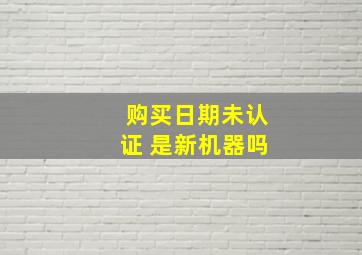 购买日期未认证 是新机器吗